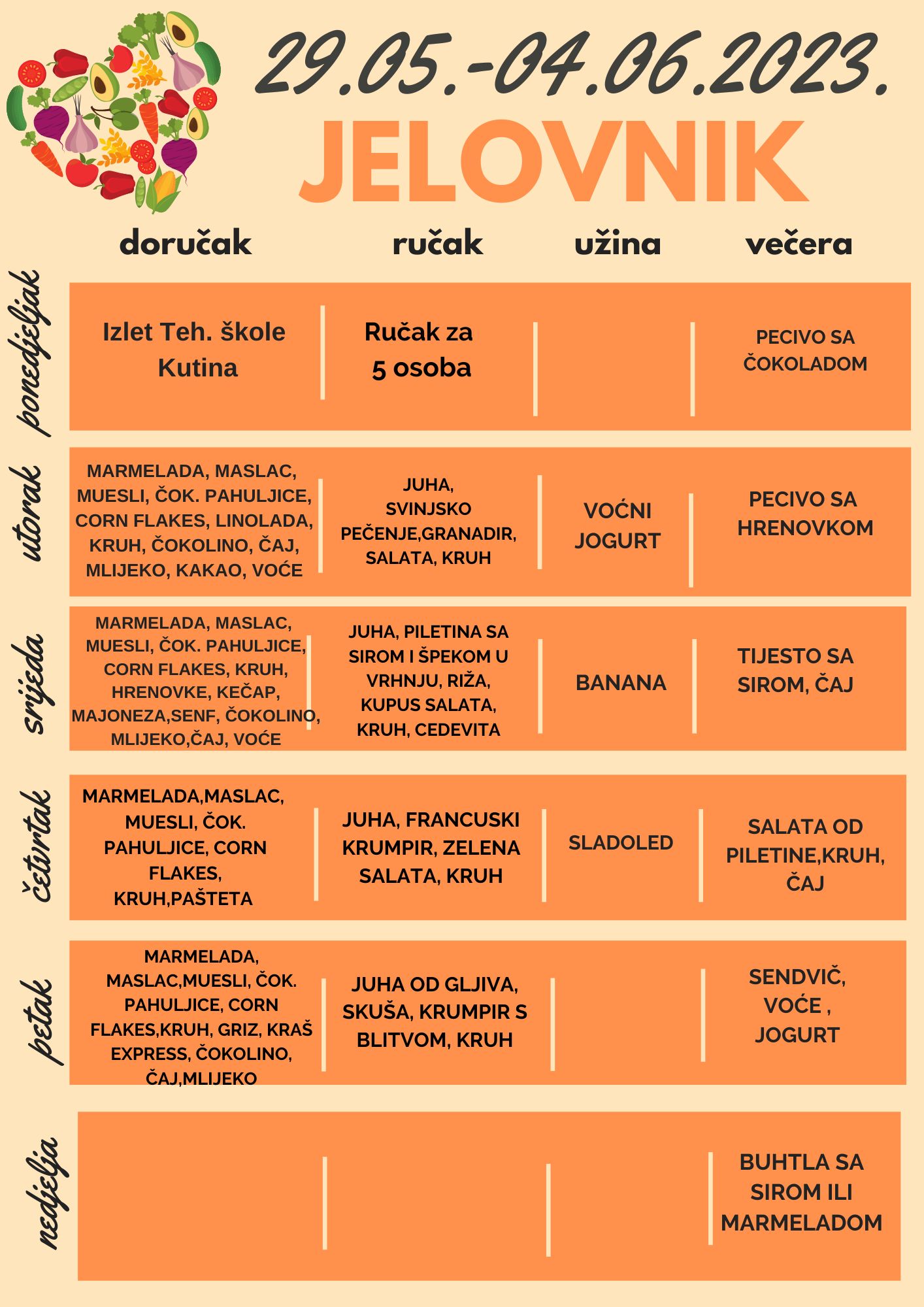 29.05.-04.06.2023.
JELOVNIK

| | doručak | ručak | užina | večera |
|---|---|---|---|---|
| ponedjeljak | Izlet Teh. škole Kutina | Ručak za 5 osoba | | PECIVO SA ČOKOLADOM |
| utorak | MARMELADA, MASLAC, MUESLI, ČOK. PAHULJICE, CORN FLAKES, LINOLADA, KRUH, ČOKOLINO, ČAJ, MLIJEKO, KAKAO, VOĆE | JUHA, SVINJSKO PEČENJE,GRANADIR, SALATA, KRUH | VOĆNI JOGURT | PECIVO SA HRENOVKOM |
| srijeda | MARMELADA, MASLAC, MUESLI, ČOK. PAHULJICE, CORN FLAKES, KRUH, HRENOVKE, KEČAP, MAJONEZA,SENF, ČOKOLINO, MLIJEKO,ČAJ, VOĆE | JUHA, PILETINA SA SIROM I ŠPEKOM U VRHNJU, RIŽA, KUPUS SALATA, KRUH, CEDEVITA | BANANA | TIJESTO SA SIROM, ČAJ |
| četvrtak | MARMELADA,MASLAC, MUESLI, ČOK. PAHULJICE, CORN FLAKES, KRUH,PAŠTETA | JUHA, FRANCUSKI KRUMPIR, ZELENA SALATA, KRUH | SLADOLED | SALATA OD PILETINE,KRUH, ČAJ |
| petak | MARMELADA, MASLAC,MUESLI, ČOK. PAHULJICE, CORN FLAKES,KRUH, GRIZ, KRAŠ EXPRESS, ČOKOLINO, ČAJ,MLIJEKO | JUHA OD GLJIVA, SKUŠA, KRUMPIR S BLITVOM, KRUH | | SENDVIČ, VOĆE , JOGURT |
| nedjelja | | | | BUHTLA SA SIROM ILI MARMELADOM |